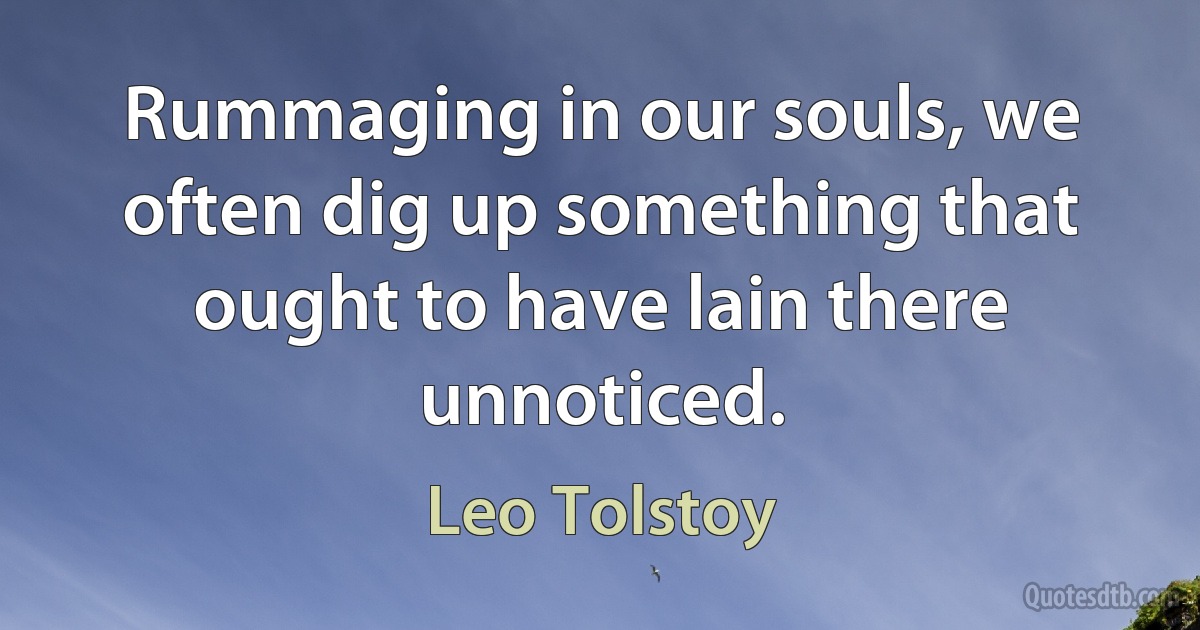 Rummaging in our souls, we often dig up something that ought to have lain there unnoticed.

Leo Tolstoy

Quotesdtb.com